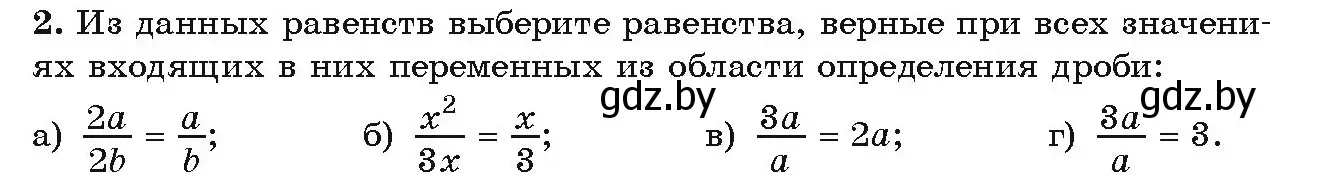 **2.** Из данных равенств выберите равенства, верные при всех значениях входящих в них переменных из области определения дроби:

gdz.by gdz.by

а) $\frac{2a}{2b} = \frac{a}{b}$; б) $\frac{x^2}{3x} = \frac{x}{3}$; в) $\frac{3a}{a} = 2a$; г) $\frac{3a}{a} = 3$.